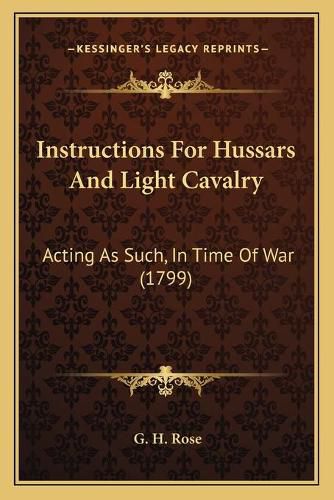 —KESSINGER'S LEGACY REPRINTS—

Instructions For Hussars And Light Cavalry

Acting As Such, In Time Of War (1799)

G. H. Rose